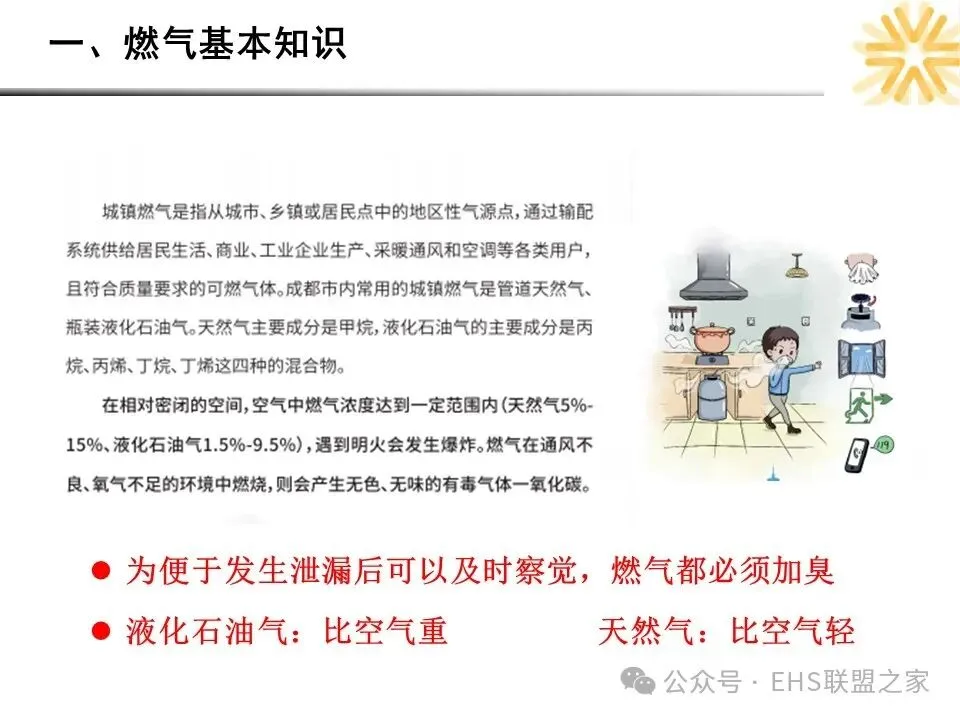 一、燃气基本知识

城镇燃气是指从城市、乡镇或居民点中的地区性气源点，通过输配系统供给居民生活、商业、工业企业生产、采暖通风和空调等各类用户，且符合质量要求的可燃气体。成都市内常用的城镇燃气是管道天然气、瓶装液化石油气。天然气主要成分是甲烷，液化石油气的主要成分是丙烷、丙烯、丁烷、丁烯这四种的混合物。

在相对密闭的空间，空气中燃气浓度达到一定范围内（天然气5%-15%、液化石油气1.5%-9.5%），遇到明火会发生爆炸。燃气在通风不良、氧气不足的环境中燃烧，则会产生无色、无味的有毒气体一氧化碳。

119

● 为便于发生泄漏后可以及时察觉，燃气都必须加臭

● 液化石油气：比空气重　　天然气：比空气轻

公众号 · EHS联盟之家